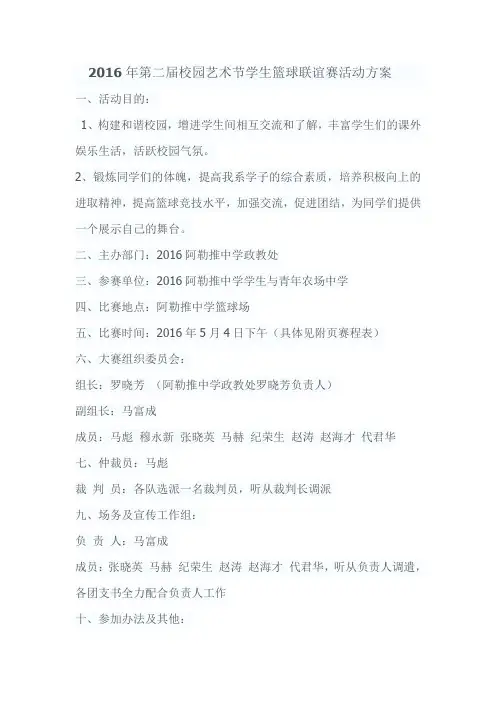 2016年第二届校园艺术节学生篮球联谊赛活动方案

一、活动目的：

1、构建和谐校园，增进学生间相互交流和了解，丰富学生们的课外娱乐生活，活跃校园气氛。

2、锻炼同学们的体魄，提高我系学子的综合素质，培养积极向上的进取精神，提高篮球竞技水平，加强交流，促进团结，为同学们提供一个展示自己的舞台。

二、主办部门：2016阿勒推中学政教处

三、参赛单位：2016阿勒推中学学生与青年农场中学

四、比赛地点：阿勒推中学篮球场

五、比赛时间：2016年5月4日下午（具体见附页赛程表）

六、大赛组织委员会：

组长：罗晓芳 （阿勒推中学政教处罗晓芳负责人）

副组长：马富成

成员：马彪 穆永新 张晓英 马赫 纪荣生 赵涛 赵海才 代君华

七、仲裁员：马彪

裁 判 员：各队选派一名裁判员，听从裁判长调派

九、场务及宣传工作组：

负 责 人：马富成

成员：张晓英 马赫 纪荣生 赵涛 赵海才 代君华，听从负责人调遣，各团支书全力配合负责人工作

十、参加办法及其他：